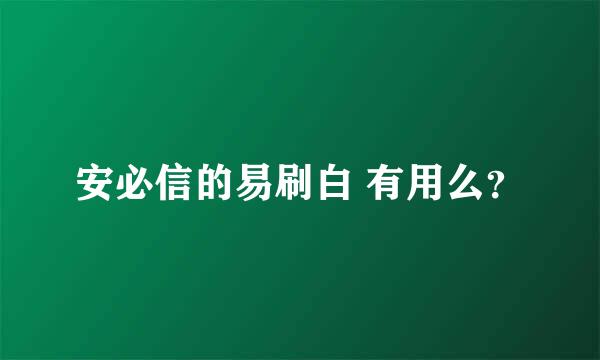 安必信的易刷白 有用么?